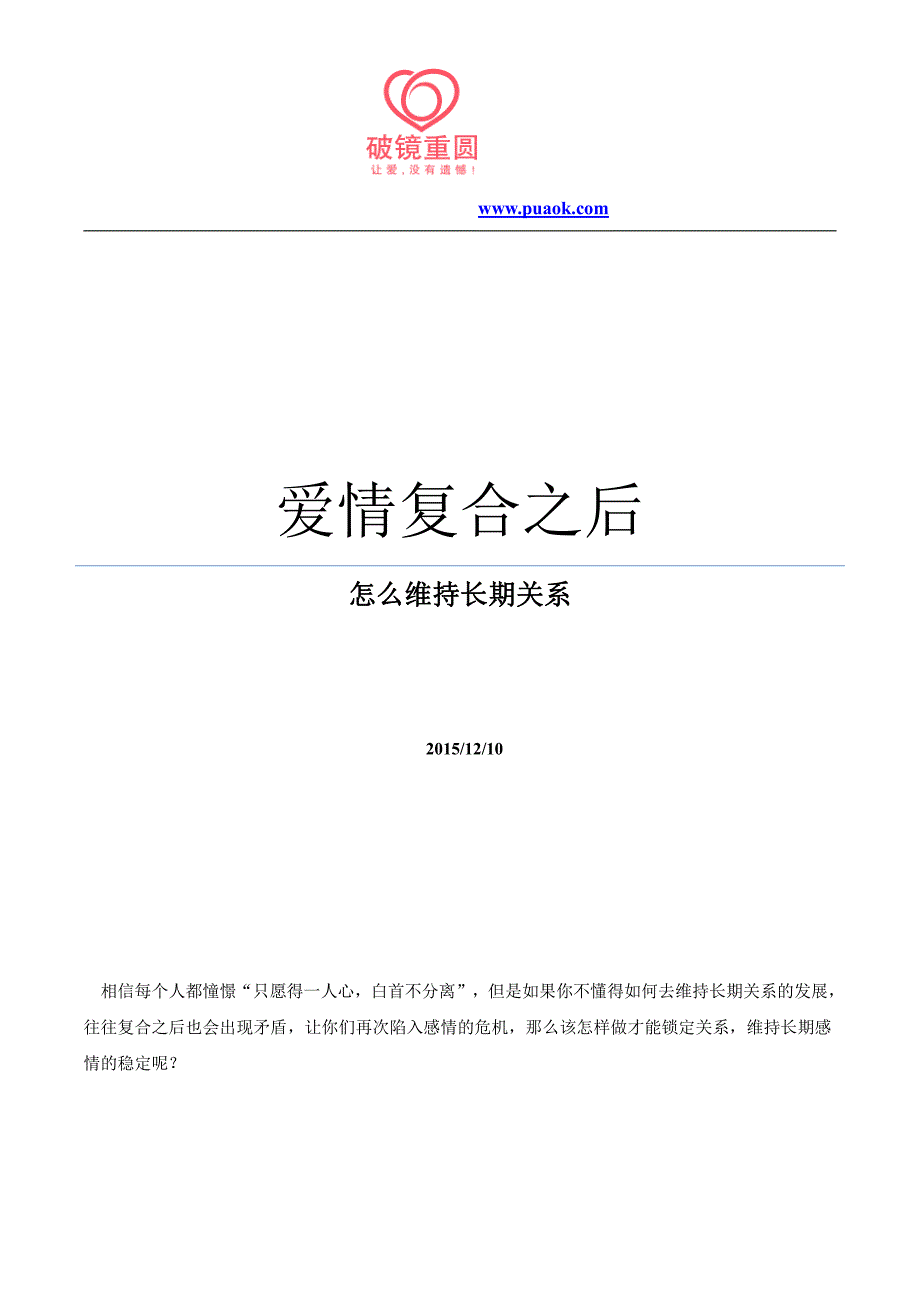 破镜重圆
让爱，没有遗憾！

www.puaok.com

爱情复合之后

怎么维持长期关系

2015/12/10

相信每个人都憧憬“只愿得一人心，白首不分离”，但是如果你不懂得如何去维持长期关系的发展，往往复合之后也会出现矛盾，让你们再次陷入感情的危机，那么该怎样做才能锁定关系，维持长期感情的稳定呢？